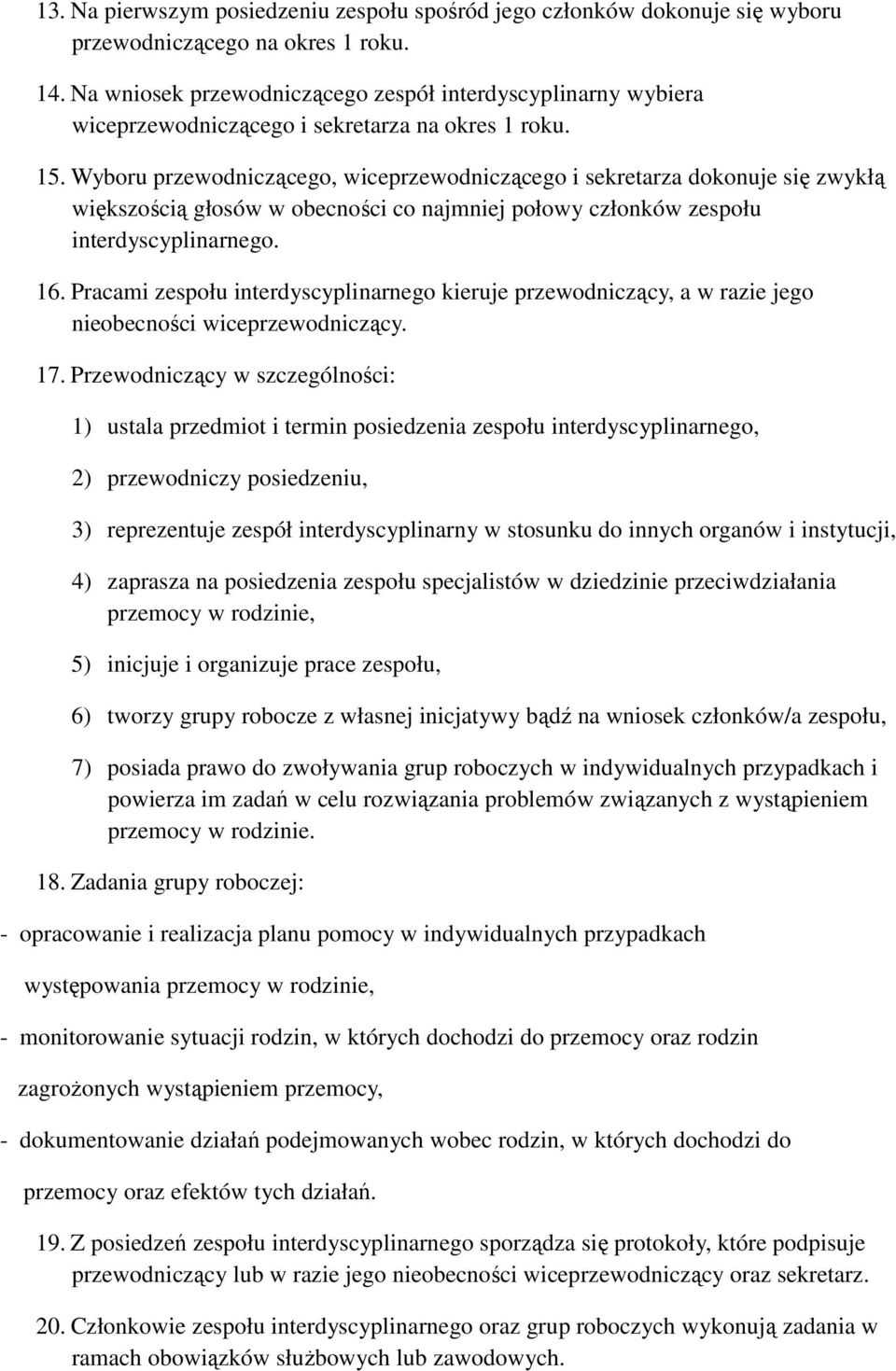 13. Na pierwszym posiedzeniu zespołu spośród jego członków dokonuje się wyboru przewodniczącego na okres 1 roku.

14. Na wniosek przewodniczącego zespół interdyscyplinarny wybiera wiceprzewodniczącego i sekretarza na okres 1 roku.

15. Wyboru przewodniczącego, wiceprzewodniczącego i sekretarza dokonuje się zwykłą większością głosów w obecności co najmniej połowy członków zespołu interdyscyplinarnego.

16. Pracami zespołu interdyscyplinarnego kieruje przewodniczący, a w razie jego nieobecności wiceprzewodniczący.

17. Przewodniczący w szczególności:

1) ustala przedmiot i termin posiedzenia zespołu interdyscyplinarnego,

2) przewodniczy posiedzeniu,

3) reprezentuje zespół interdyscyplinarny w stosunku do innych organów i instytucji,

4) zaprasza na posiedzenia zespołu specjalistów w dziedzinie przeciwdziałania przemocy w rodzinie,

5) inicjuje i organizuje prace zespołu,

6) tworzy grupy robocze z własnej inicjatywy bądź na wniosek członków/a zespołu,

7) posiada prawo do zwoływania grup roboczych w indywidualnych przypadkach i powierza im zadań w celu rozwiązania problemów związanych z wystąpieniem przemocy w rodzinie.

18. Zadania grupy roboczej:

- opracowanie i realizacja planu pomocy w indywidualnych przypadkach występowania przemocy w rodzinie,

- monitorowanie sytuacji rodzin, w których dochodzi do przemocy oraz rodzin zagrożonych wystąpieniem przemocy,

- dokumentowanie działań podejmowanych wobec rodzin, w których dochodzi do przemocy oraz efektów tych działań.

19. Z posiedzeń zespołu interdyscyplinarnego sporządza się protokoły, które podpisuje przewodniczący lub w razie jego nieobecności wiceprzewodniczący oraz sekretarz.

20. Członkowie zespołu interdyscyplinarnego oraz grup roboczych wykonują zadania w ramach obowiązków służbowych lub zawodowych.